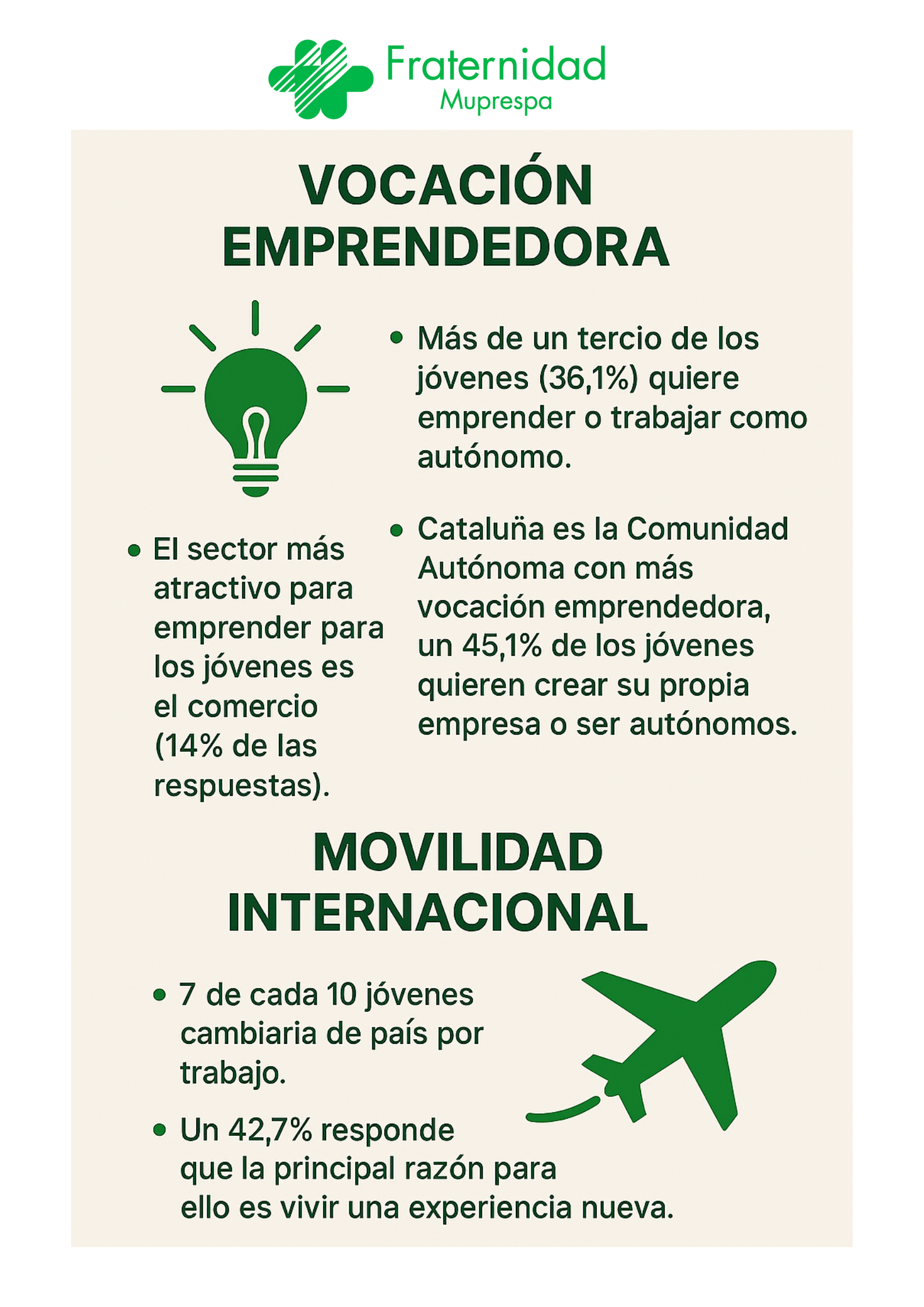 Fraternidad
Muprespa

VOCACIÓN EMPRENDEDORA

• Más de un tercio de los jóvenes (36,1%) quiere emprender o trabajar como autónomo.

• El sector más atractivo para emprender para los jóvenes es el comercio (14% de las respuestas).

• Cataluña es la Comunidad Autónoma con más vocación emprendedora, un 45,1% de los jóvenes quieren crear su propia empresa o ser autónomos.

MOVILIDAD INTERNACIONAL

• 7 de cada 10 jóvenes cambiaria de país por trabajo.

• Un 42,7% responde que la principal razón para ello es vivir una experiencia nueva.